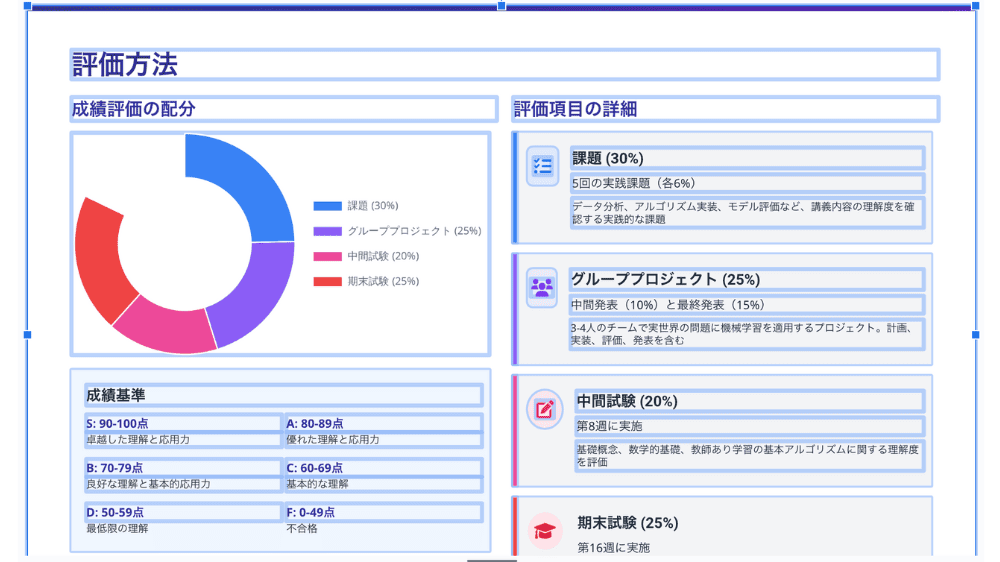 評価方法

成績評価の配分

課題 (30%)
グループプロジェクト (25%)
中間試験 (20%)
期末試験 (25%)

成績基準

S: 90-100点
卓越した理解と応用力

A: 80-89点
優れた理解と応用力

B: 70-79点
良好な理解と基本的応用力

C: 60-69点
基本的な理解

D: 50-59点
最低限の理解

F: 0-49点
不合格

評価項目の詳細

課題 (30%)
5回の実践課題（各6%）
データ分析、アルゴリズム実装、モデル評価など、講義内容の理解度を確認する実践的な課題

グループプロジェクト (25%)
中間発表（10%）と最終発表（15%）
3-4人のチームで実世界の問題に機械学習を適用するプロジェクト。計画、実装、評価、発表を含む

中間試験 (20%)
第8週に実施
基礎概念、数学的基礎、教師あり学習の基本アルゴリズムに関する理解度を評価

期末試験 (25%)
第16週に実施